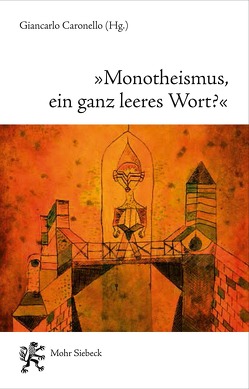 Giancarlo Caronello (Hg.)

»Monotheismus, ein ganz leeres Wort?«

Mohr Siebeck